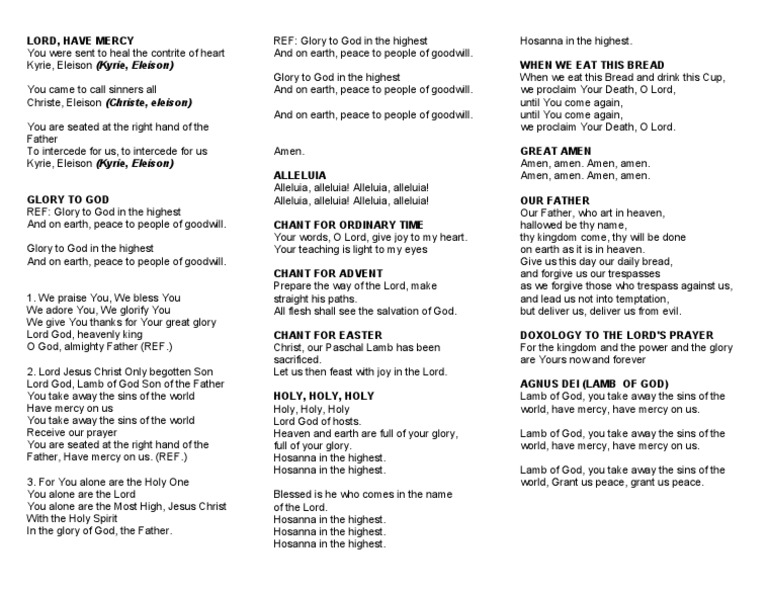 LORD, HAVE MERCY
You were sent to heal the contrite of heart
Kyrie, Eleison (Kyrie, Eleison)

You came to call sinners all
Christe, Eleison (Christe, eleison)

You are seated at the right hand of the Father
To intercede for us, to intercede for us
Kyrie, Eleison (Kyrie, Eleison)

GLORY TO GOD
REF: Glory to God in the highest
And on earth, peace to people of goodwill.

Glory to God in the highest
And on earth, peace to people of goodwill.

1. We praise You, We bless You
We adore You, We glorify You
We give You thanks for Your great glory
Lord God, heavenly king
O God, almighty Father (REF.)

2. Lord Jesus Christ Only begotten Son
Lord God, Lamb of God Son of the Father
You take away the sins of the world
Have mercy on us
You take away the sins of the world
Receive our prayer
You are seated at the right hand of the Father, Have mercy on us. (REF.)

3. For You alone are the Holy One
You alone are the Lord
You alone are the Most High, Jesus Christ
With the Holy Spirit
In the glory of God, the Father.

REF: Glory to God in the highest
And on earth, peace to people of goodwill.

Glory to God in the highest
And on earth, peace to people of goodwill.

And on earth, peace to people of goodwill.

Amen.

ALLELUIA
Alleluia, alleluia! Alleluia, alleluia!
Alleluia, alleluia! Alleluia, alleluia!

CHANT FOR ORDINARY TIME
Your words, O Lord, give joy to my heart.
Your teaching is light to my eyes

CHANT FOR ADVENT
Prepare the way of the Lord, make straight his paths.
All flesh shall see the salvation of God.

CHANT FOR EASTER
Christ, our Paschal Lamb has been sacrificed.
Let us then feast with joy in the Lord.

HOLY, HOLY, HOLY
Holy, Holy, Holy
Lord God of hosts.
Heaven and earth are full of your glory,
full of your glory.
Hosanna in the highest.
Hosanna in the highest.

Blessed is he who comes in the name of the Lord.
Hosanna in the highest.
Hosanna in the highest.
Hosanna in the highest.

Hosanna in the highest.

WHEN WE EAT THIS BREAD
When we eat this Bread and drink this Cup,
we proclaim Your Death, O Lord,
until You come again,
until You come again,
we proclaim Your Death, O Lord.

GREAT AMEN
Amen, amen. Amen, amen.
Amen, amen. Amen, amen.

OUR FATHER
Our Father, who art in heaven,
hallowed be thy name,
thy kingdom come, thy will be done
on earth as it is in heaven.
Give us this day our daily bread,
and forgive us our trespasses
as we forgive those who trespass against us,
and lead us not into temptation,
but deliver us, deliver us from evil.

DOXOLOGY TO THE LORD'S PRAYER
For the kingdom and the power and the glory
are Yours now and forever

AGNUS DEI (LAMB OF GOD)
Lamb of God, you take away the sins of the world, have mercy, have mercy on us.

Lamb of God, you take away the sins of the world, have mercy, have mercy on us.

Lamb of God, you take away the sins of the world, Grant us peace, grant us peace.